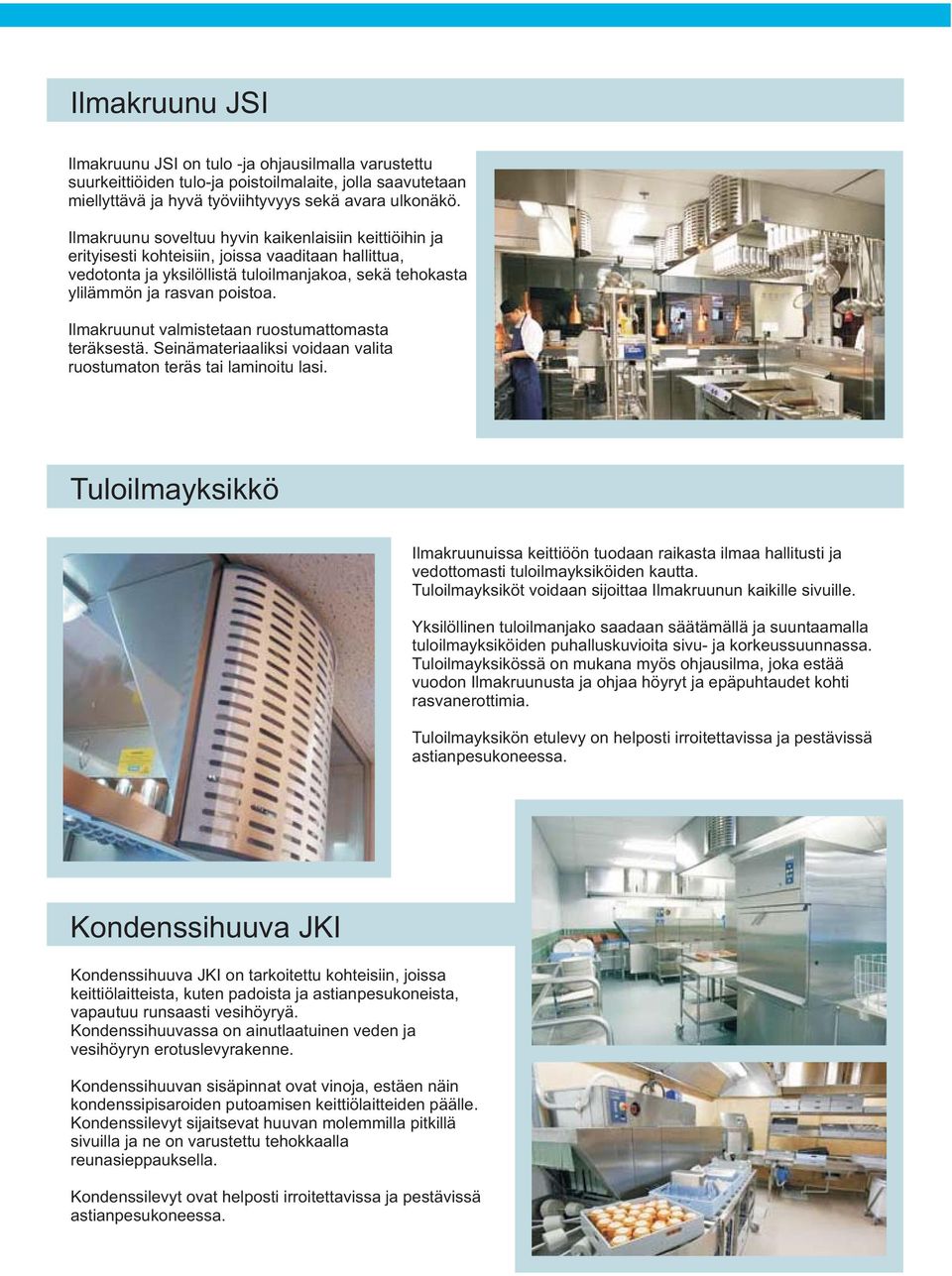 Ilmakruunu JSI

Ilmakruunu JSI on tulo -ja ohjausilmalla varustettu suurkeittiöiden tulo-ja poistoilmalaite, jolla saavutetaan miellyttävä ja hyvä työviihtyvyys sekä avara ulkonäkö.

Ilmakruunu soveltuu hyvin kaikenlaisiin keittiöihin ja erityisesti kohteisiin, joissa vaaditaan hallittua, vedotonta ja yksilöllistä tuloilmanjakoa, sekä tehokasta ylilämmön ja rasvan poistoa.

Ilmakruunut valmistetaan ruostumattomasta teräksestä. Seinämateriaaliksi voidaan valita ruostumaton teräs tai laminoitu lasi.

Tuloilmayksikkö

Ilmakruunuissa keittiöön tuodaan raikasta ilmaa hallitusti ja vedottomasti tuloilmayksiköiden kautta. Tuloilmayksiköt voidaan sijoittaa Ilmakruunun kaikille sivuille.

Yksilöllinen tuloilmanjako saadaan säätämällä ja suuntaamalla tuloilmayksiköiden puhalluskuvioita sivu- ja korkeussuunnassa. Tuloilmayksikössä on mukana myös ohjausilma, joka estää vuodon Ilmakruunusta ja ohjaa höyryt ja epäpuhtaudet kohti rasvanerottimia.

Tuloilmayksikön etulevy on helposti irroitettavissa ja pestävissä astianpesukoneessa.

Kondenssihuuva JKI

Kondenssihuuva JKI on tarkoitettu kohteisiin, joissa keittiölaitteista, kuten padoista ja astianpesukoneista, vapautuu runsaasti vesihöyryä. Kondenssihuuvassa on ainutlaatuinen veden ja vesihöyryn erotuslevyrakenne.

Kondenssihuuvan sisäpinnat ovat vinoja, estäen näin kondenssipisaroiden putoamisen keittiölaitteiden päälle. Kondenssilevyt sijaitsevat huuvan molemmilla pitkillä sivuilla ja ne on varustettu tehokkaalla reunasieppauksella.

Kondenssilevyt ovat helposti irroitettavissa ja pestävissä astianpesukoneessa.